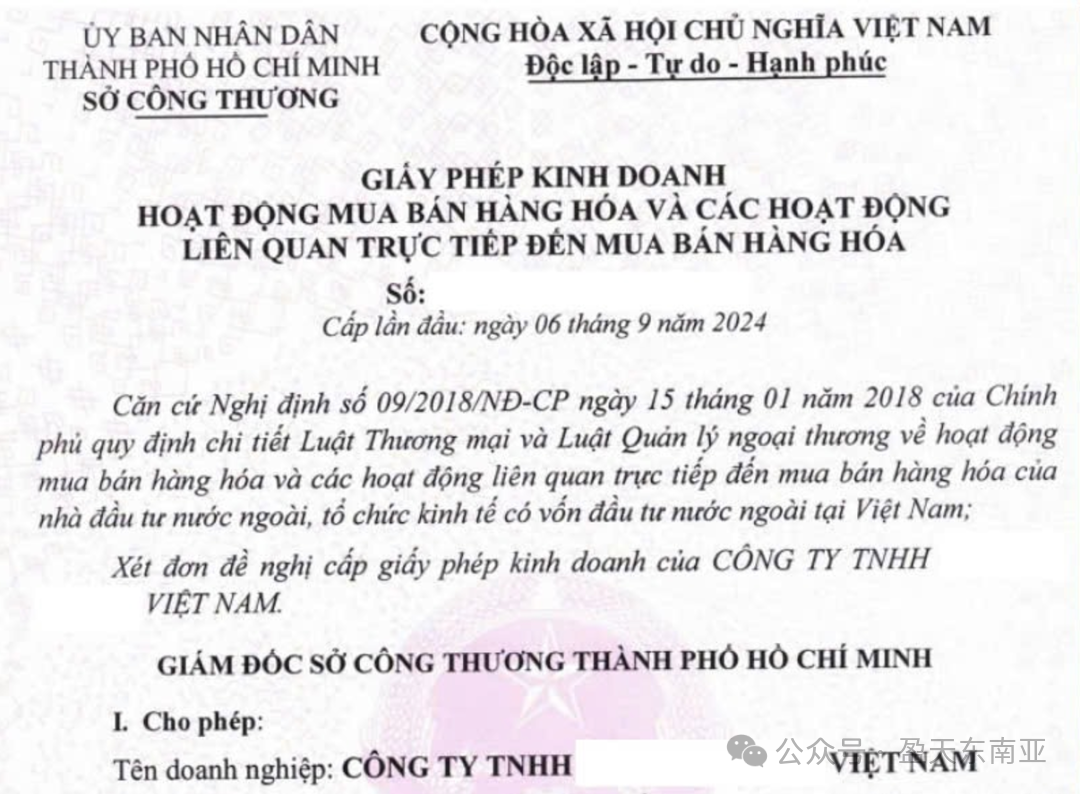 ỦY BAN NHÂN DÂN
THÀNH PHỐ HỒ CHÍ MINH
SỞ CÔNG THƯƠNG

CỘNG HÒA XÃ HỘI CHỦ NGHĨA VIỆT NAM
Độc lập - Tự do - Hạnh phúc

GIẤY PHÉP KINH DOANH
HOẠT ĐỘNG MUA BÁN HÀNG HÓA VÀ CÁC HOẠT ĐỘNG LIÊN QUAN TRỰC TIẾP ĐẾN MUA BÁN HÀNG HÓA
Số:
Cấp lần đầu: ngày 06 tháng 9 năm 2024

Căn cứ Nghị định số 09/2018/NĐ-CP ngày 15 tháng 01 năm 2018 của Chính phủ quy định chi tiết Luật Thương mại và Luật Quản lý ngoại thương về hoạt động mua bán hàng hóa và các hoạt động liên quan trực tiếp đến mua bán hàng hóa của nhà đầu tư nước ngoài, tổ chức kinh tế có vốn đầu tư nước ngoài tại Việt Nam;

Xét đơn đề nghị cấp giấy phép kinh doanh của CÔNG TY TNHH VIỆT NAM.

GIÁM ĐỐC SỞ CÔNG THƯƠNG THÀNH PHỐ HỒ CHÍ MINH

I. Cho phép:

Tên doanh nghiệp: CÔNG TY TNHH VIỆT NAM

公众号 · 盈天东南亚